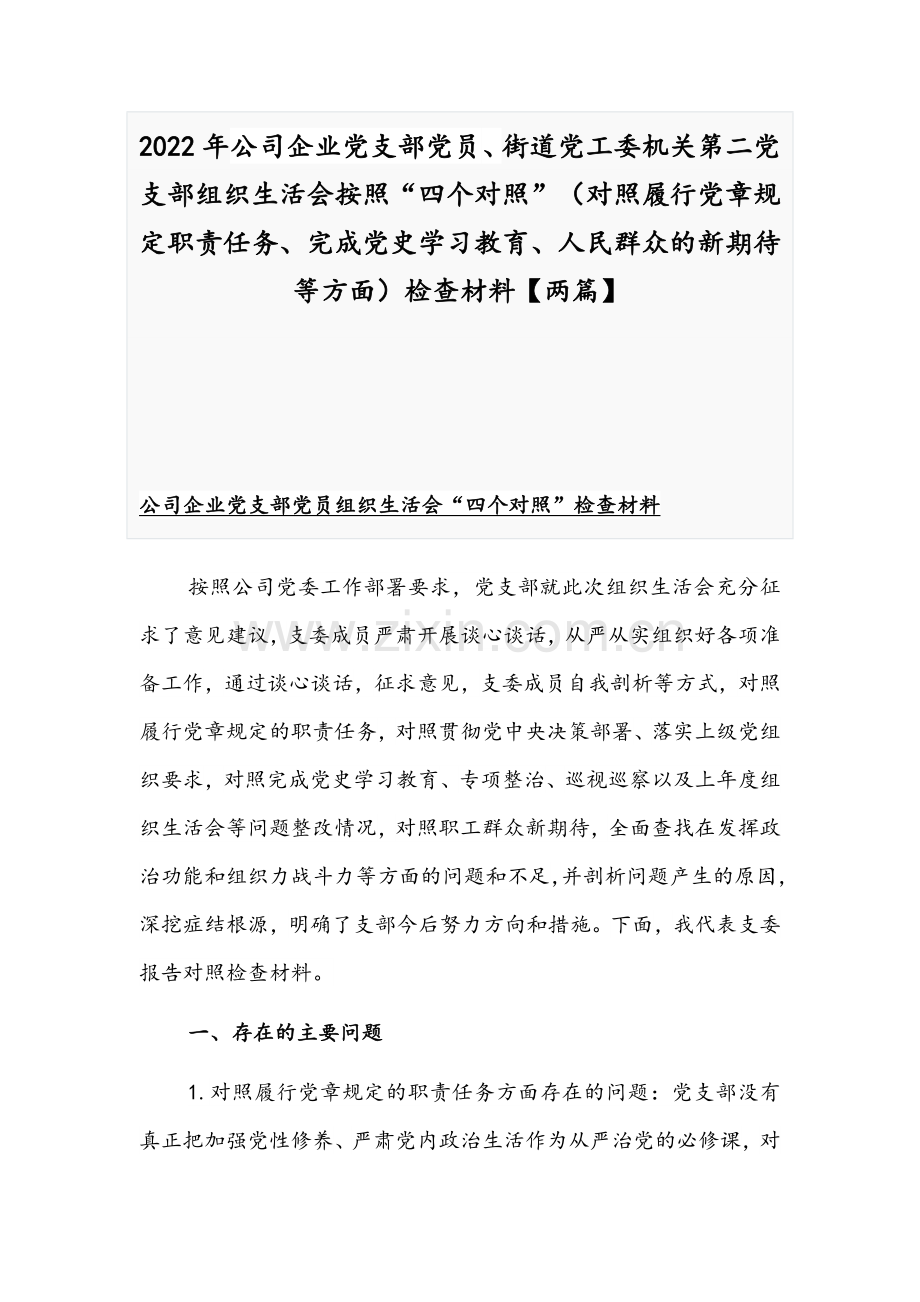 2022年公司企业党支部党员、街道党工委机关第二党支部组织生活会按照“四个对照”（对照履行党章规定职责任务、完成党史学习教育、人民群众的新期待等方面）检查材料【两篇】

公司企业党支部党员组织生活会“四个对照”检查材料

www.zixin.com.cn

按照公司党委工作部署要求，党支部就此次组织生活会充分征求了意见建议，支委成员严肃开展谈心谈话，从严从实组织好各项准备工作，通过谈心谈话，征求意见，支委成员自我剖析等方式，对照履行党章规定的职责任务，对照贯彻党中央决策部署、落实上级党组织要求，对照完成党史学习教育、专项整治、巡视巡察以及上年度组织生活会等问题整改情况，对照职工群众新期待，全面查找在发挥政治功能和组织力战斗力等方面的问题和不足,并剖析问题产生的原因,深挖症结根源，明确了支部今后努力方向和措施。下面，我代表支委报告对照检查材料。

一、存在的主要问题

1.对照履行党章规定的职责任务方面存在的问题：党支部没有真正把加强党性修养、严肃党内政治生活作为从严治党的必修课，对